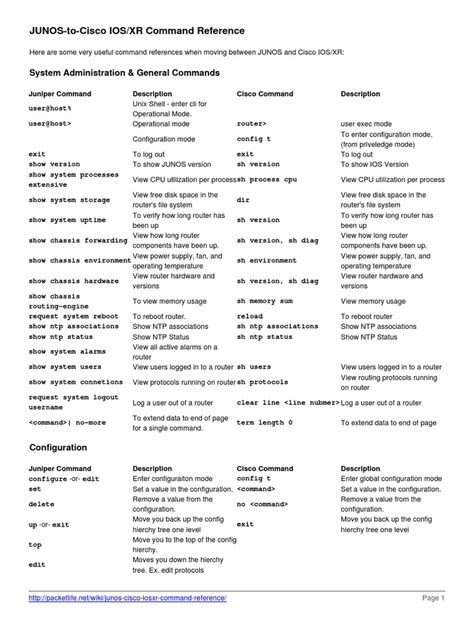 JUNOS-to-Cisco IOS/XR Command Reference

Here are some very useful command references when moving between JUNOS and Cisco IOS/XR:

System Administration & General Commands

| Juniper Command | Description | Cisco Command | Description |
|---|---|---|---|
| user@host% | Unix Shell - enter cli for Operational Mode. | | |
| user@host> | Operational mode | router> | user exec mode |
| | Configuration mode | config t | To enter configuration mode. (from priveledge mode) |
| exit | To log out | exit | To log out |
| show version | To show JUNOS version | sh version | To show IOS Version |
| show system processes extensive | View CPU utilization per process | sh process cpu | View CPU utilization per process |
| show system storage | View free disk space in the router's file system | dir | View free disk space in the router's file system |
| show system uptime | To verify how long router has been up | sh version | To verify how long router has been up |
| show chassis forwarding | View how long router components have been up. | sh version, sh diag | View how long router components have been up. |
| show chassis environment | View power supply, fan, and operating temperature | sh environment | View power supply, fan, and operating temperature |
| show chassis hardware | View router hardware and versions | sh version, sh diag | View router hardware and versions |
| show chassis routing-engine | To view memory usage | sh memory sum | View memory usage |
| request system reboot | To reboot router. | reload | To reboot router |
| show ntp associations | Show NTP associations | sh ntp associations | Show NTP associations |
| show ntp status | Show NTP Status | sh ntp status | Show NTP Status |
| show system alarms | View all active alarms on a router | | |
| show system users | View users logged in to a router | sh users | View users logged in to a router |
| show system connetions | View protocols running on router | sh protocols | View routing protocols running on router |
| request system logout username | Log a user out of a router | clear line <line nubmer> | Log a user out of a router |
| <command>\| no-more | To extend data to end of page for a single command. | term length 0 | To extend data to end of page |

Configuration

| Juniper Command | Description | Cisco Command | Description |
|---|---|---|---|
| configure -or- edit | Enter configuraiton mode | config t | Enter global configuration mode |
| set | Set a value in the configuration. | <command> | Set a value in the configuration. |
| delete | Remove a value from the configuration. | no <command> | Remove a value from the configuration. |
| up -or- exit | Move you back up the config hierchy tree one level | exit | Move you back up the config hierchy tree one level |
| top | Move you to the top of the config hierchy. | | |
| edit | Moves you down the hierchy tree. Ex. edit protocols | | |

http://packetlife.net/wiki/junos-cisco-iosxr-command-reference/

Page 1